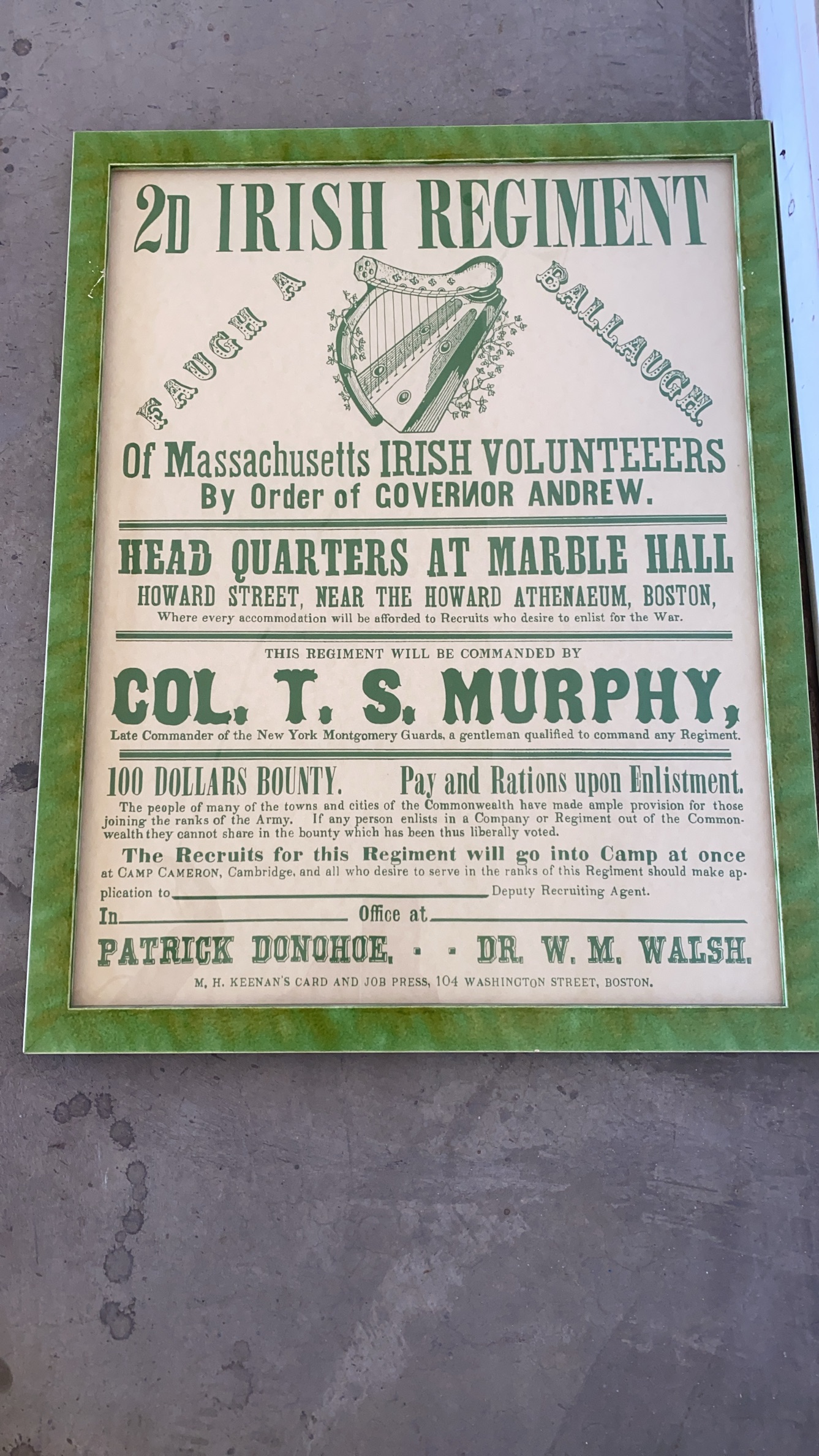 2D IRISH REGIMENT

FAUGH A BALLAUGH

Of Massachusetts IRISH VOLUNTEEERS
By Order of GOVERNOR ANDREW.

HEAD QUARTERS AT MARBLE HALL
HOWARD STREET, NEAR THE HOWARD ATHENAEUM, BOSTON,
Where every accommodation will be afforded to Recruits who desire to enlist for the War.

THIS REGIMENT WILL BE COMMANDED BY

COL. T. S. MURPHY,

Late Commander of the New York Montgomery Guards, a gentleman qualified to command any Regiment.

100 DOLLARS BOUNTY. Pay and Rations upon Enlistment.

The people of many of the towns and cities of the Commonwealth have made ample provision for those joining the ranks of the Army. If any person enlists in a Company or Regiment out of the Commonwealth they cannot share in the bounty which has been thus liberally voted.

The Recruits for this Regiment will go into Camp at once at CAMP CAMERON, Cambridge, and all who desire to serve in the ranks of this Regiment should make application to ____ Deputy Recruiting Agent.

In ____ Office at ____

PATRICK DONOHOE, - - DR. W. M. WALSH.

M. H. KEENAN'S CARD AND JOB PRESS, 104 WASHINGTON STREET, BOSTON.